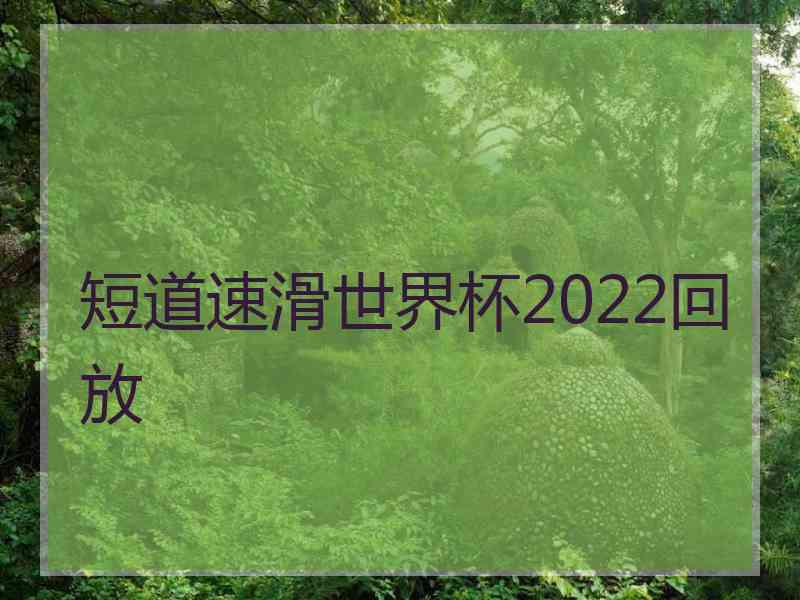 短道速滑世界杯2022回放